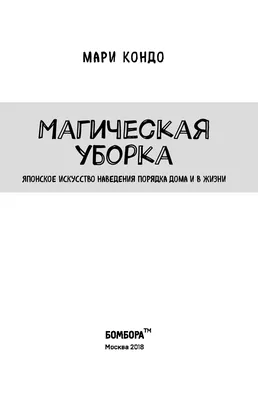 МАРИ КОНДО

МАГИЧЕСКАЯ УБОРКА

ЯПОНСКОЕ ИСКУССТВО НАВЕДЕНИЯ ПОРЯДКА ДОМА И В ЖИЗНИ

БОМБОРА™

Москва 2018